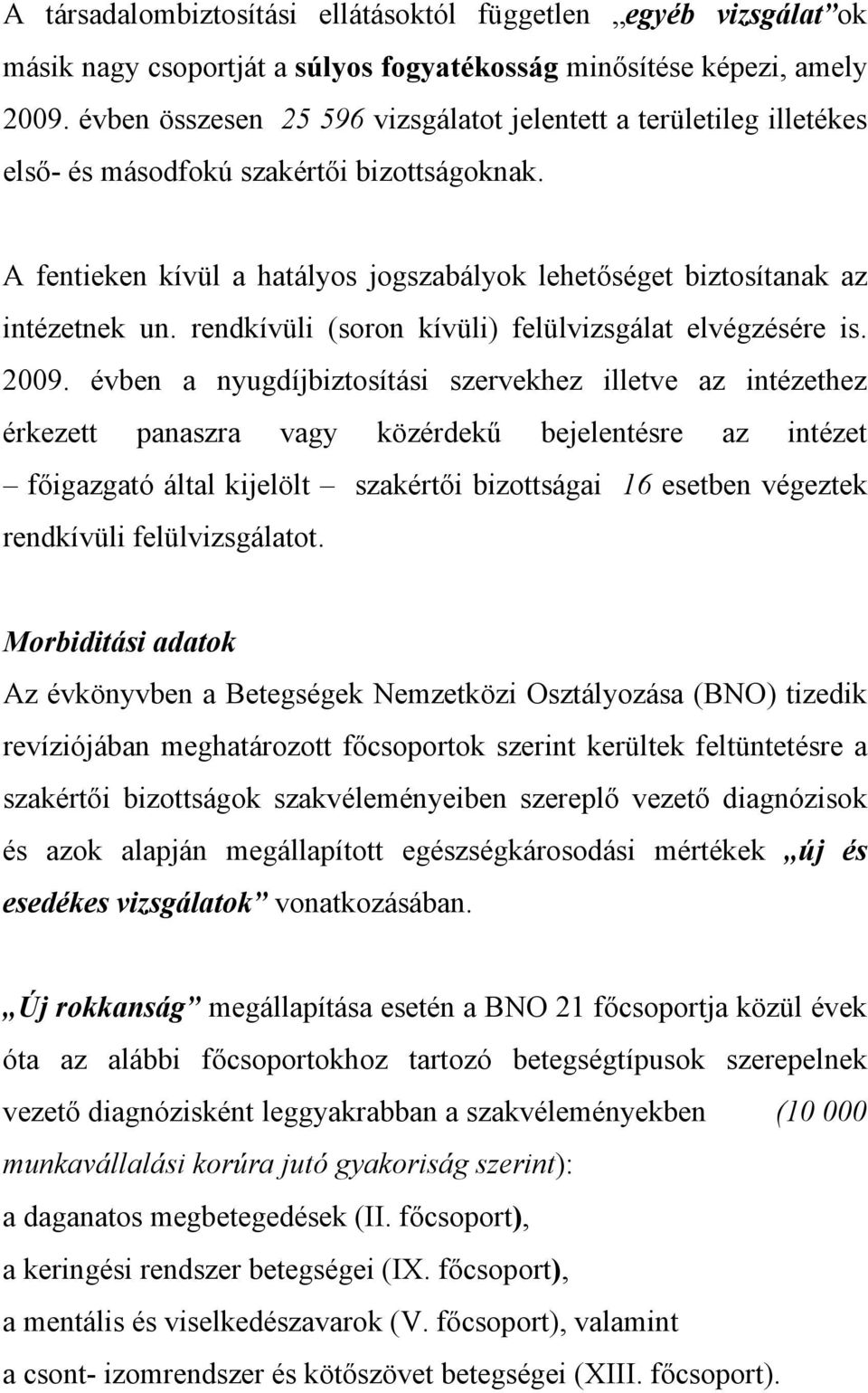 A társadalombiztosítási ellátásoktól független „egyéb vizsgálat”ok másik nagy csoportját a súlyos fogyatékosság minősítése képezi, amely 2009. évben összesen 25 596 vizsgálatot jelentett a területileg illetékes első- és másodfokú szakértői bizottságoknak.

A fentieken kívül a hatályos jogszabályok lehetőséget biztosítanak az intézetnek un. rendkívüli (soron kívüli) felülvizsgálat elvégzésére is. 2009. évben a nyugdíjbiztosítási szervekhez illetve az intézethez érkezett panaszra vagy közérdekű bejelentésre az intézet – főigazgató által kijelölt – szakértői bizottságai 16 esetben végeztek rendkívüli felülvizsgálatot.

Morbiditási adatok

Az évkönyvben a Betegségek Nemzetközi Osztályozása (BNO) tizedik revíziójában meghatározott főcsoportok szerint kerültek feltüntetésre a szakértői bizottságok szakvéleményeiben szereplő vezető diagnózisok és azok alapján megállapított egészségkárosodási mértékek „új és esedékes vizsgálatok” vonatkozásában.

„Új rokkanság” megállapítása esetén a BNO 21 főcsoportja közül évek óta az alábbi főcsoportokhoz tartozó betegségtípusok szerepelnek vezető diagnózisként leggyakrabban a szakvéleményekben (10 000 munkavállalási korúra jutó gyakoriság szerint):
a daganatos megbetegedések (II. főcsoport),
a keringési rendszer betegségei (IX. főcsoport),
a mentális és viselkedészavarok (V. főcsoport), valamint
a csont- izomrendszer és kötőszövet betegségei (XIII. főcsoport).